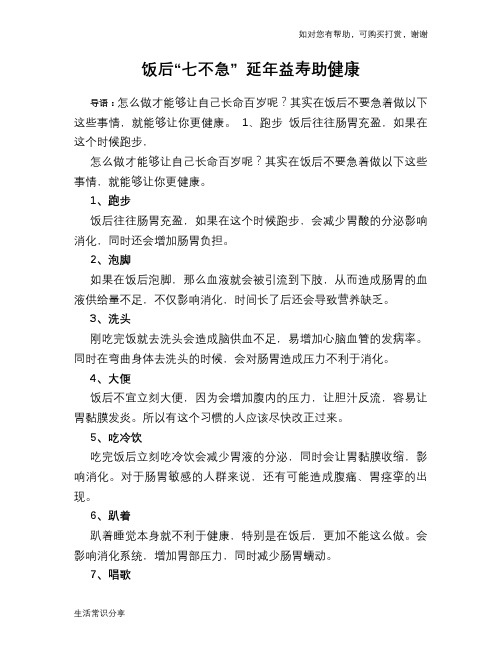 如对您有帮助，可购买打赏，谢谢

饭后“七不急” 延年益寿助健康

导语：怎么做才能够让自己长命百岁呢？其实在饭后不要急着做以下这些事情，就能够让你更健康。 1、跑步 饭后往往肠胃充盈，如果在这个时候跑步，

怎么做才能够让自己长命百岁呢？其实在饭后不要急着做以下这些事情，就能够让你更健康。

1、跑步

饭后往往肠胃充盈，如果在这个时候跑步，会减少胃酸的分泌影响消化，同时还会增加肠胃负担。

2、泡脚

如果在饭后泡脚，那么血液就会被引流到下肢，从而造成肠胃的血液供给量不足，不仅影响消化，时间长了后还会导致营养缺乏。

3、洗头

刚吃完饭就去洗头会造成脑供血不足，易增加心脑血管的发病率。同时在弯曲身体去洗头的时候，会对肠胃造成压力不利于消化。

4、大便

饭后不宜立刻大便，因为会增加腹内的压力，让胆汁反流，容易让胃黏膜发炎。所以有这个习惯的人应该尽快改正过来。

5、吃冷饮

吃完饭后立刻吃冷饮会减少胃液的分泌，同时会让胃黏膜收缩，影响消化。对于肠胃敏感的人群来说，还有可能造成腹痛、胃痉挛的出现。

6、趴着

趴着睡觉本身就不利于健康，特别是在饭后，更加不能这么做。会影响消化系统，增加胃部压力，同时减少肠胃蠕动。

7、唱歌

生活常识分享